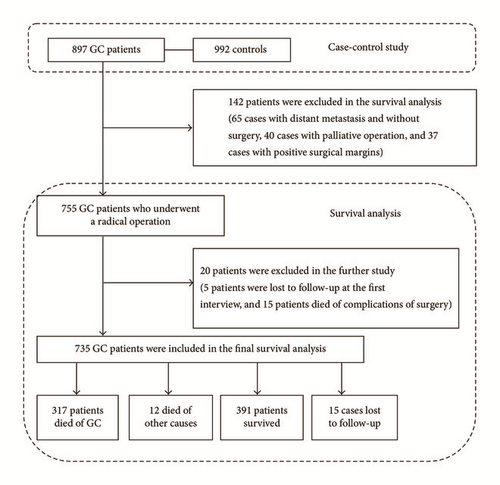 897 GC patients

992 controls

Case-control study

142 patients were excluded in the survival analysis (65 cases with distant metastasis and without surgery, 40 cases with palliative operation, and 37 cases with positive surgical margins)

755 GC patients who underwent a radical operation

Survival analysis

20 patients were excluded in the further study (5 patients were lost to follow-up at the first interview, and 15 patients died of complications of surgery)

735 GC patients were included in the final survival analysis

317 patients died of GC

12 died of other causes

391 patients survived

15 cases lost to follow-up